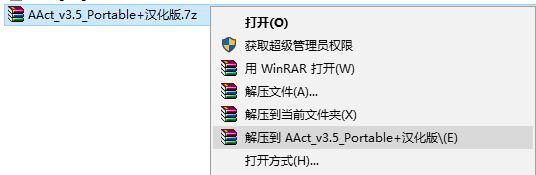 AAct_v3.5_Portable+汉化版.7z

打开(O)
获取超级管理员权限
用 WinRAR 打开(W)
解压文件(A)...
解压到当前文件夹(X)
解压到 AAct_v3.5_Portable+汉化版\(E)
打开方式(H)...